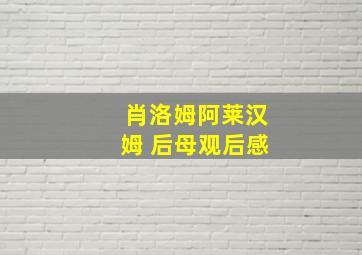 肖洛姆阿莱汉姆 后母观后感